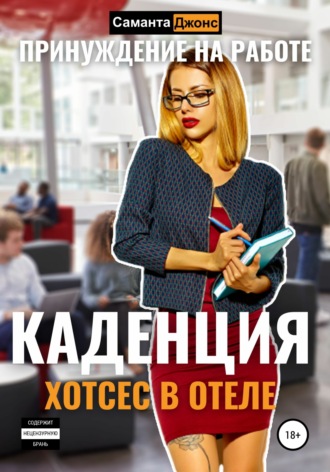 Саманта Джонс

ПРИНУЖДЕНИЕ НА РАБОТЕ

КАДЕНЦИЯ

ХОТСЕС В ОТЕЛЕ

СОДЕРЖИТ НЕЦЕНЗУРНУЮ БРАНЬ

18+